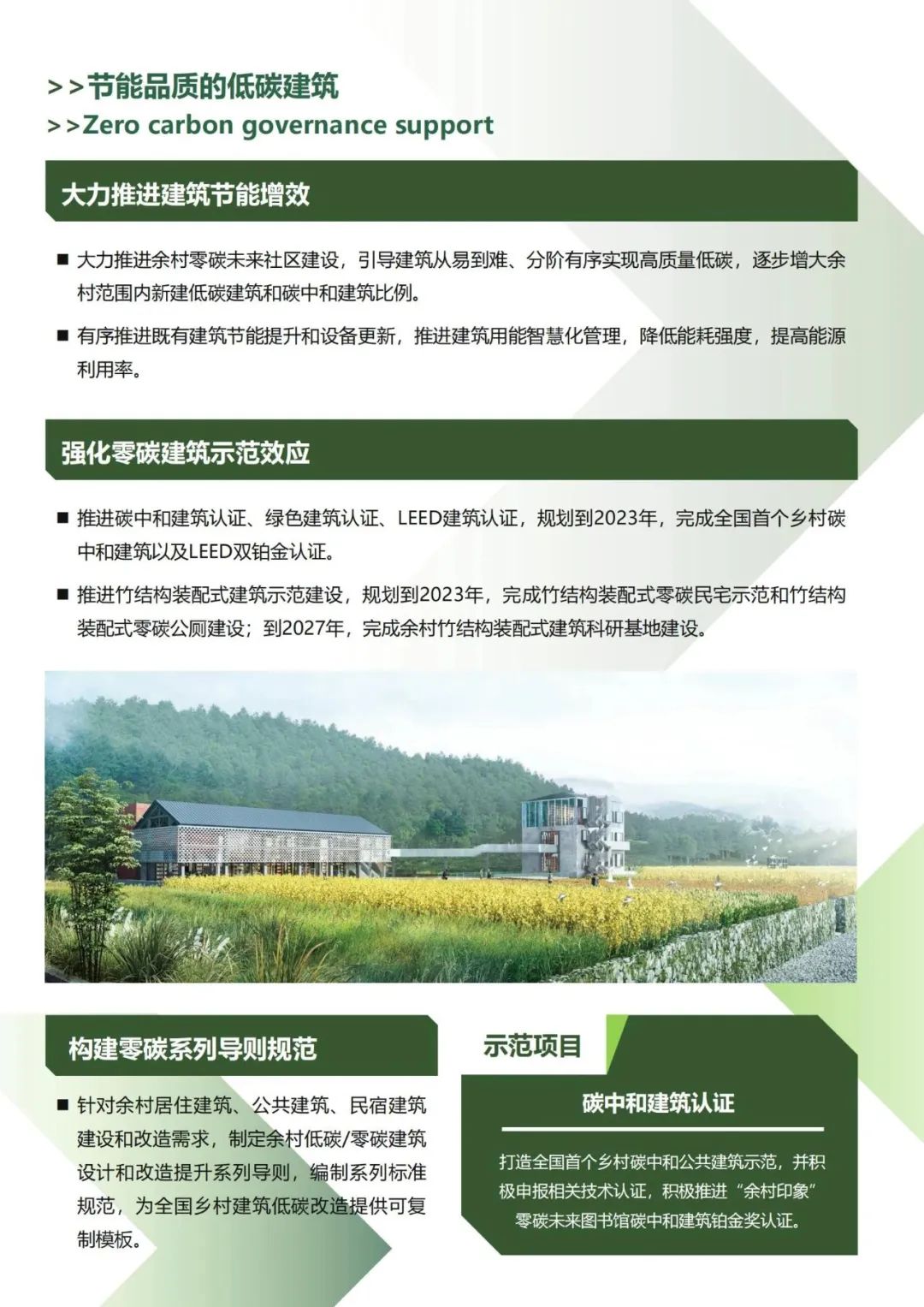 >>节能品质的低碳建筑
>>Zero carbon governance support

大力推进建筑节能增效

■ 大力推进余村零碳未来社区建设，引导建筑从易到难、分阶有序实现高质量低碳，逐步增大余村范围内新建低碳建筑和碳中和建筑比例。

■ 有序推进既有建筑节能提升和设备更新，推进建筑用能智慧化管理，降低能耗强度，提高能源利用率。

强化零碳建筑示范效应

■ 推进碳中和建筑认证、绿色建筑认证、LEED建筑认证，规划到2023年，完成全国首个乡村碳中和建筑以及LEED双铂金认证。

■ 推进竹结构装配式建筑示范建设，规划到2023年，完成竹结构装配式零碳民宅示范和竹结构装配式零碳公厕建设；到2027年，完成余村竹结构装配式建筑科研基地建设。

构建零碳系列导则规范

■ 针对余村居住建筑、公共建筑、民宿建筑建设和改造需求，制定余村低碳/零碳建筑设计和改造提升系列导则，编制系列标准规范，为全国乡村建筑低碳改造提供可复制模板。

示范项目

碳中和建筑认证

打造全国首个乡村碳中和公共建筑示范，并积极申报相关技术认证，积极推进“余村印象”零碳未来图书馆碳中和建筑铂金奖认证。